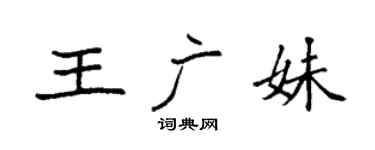 王广妹

词典网